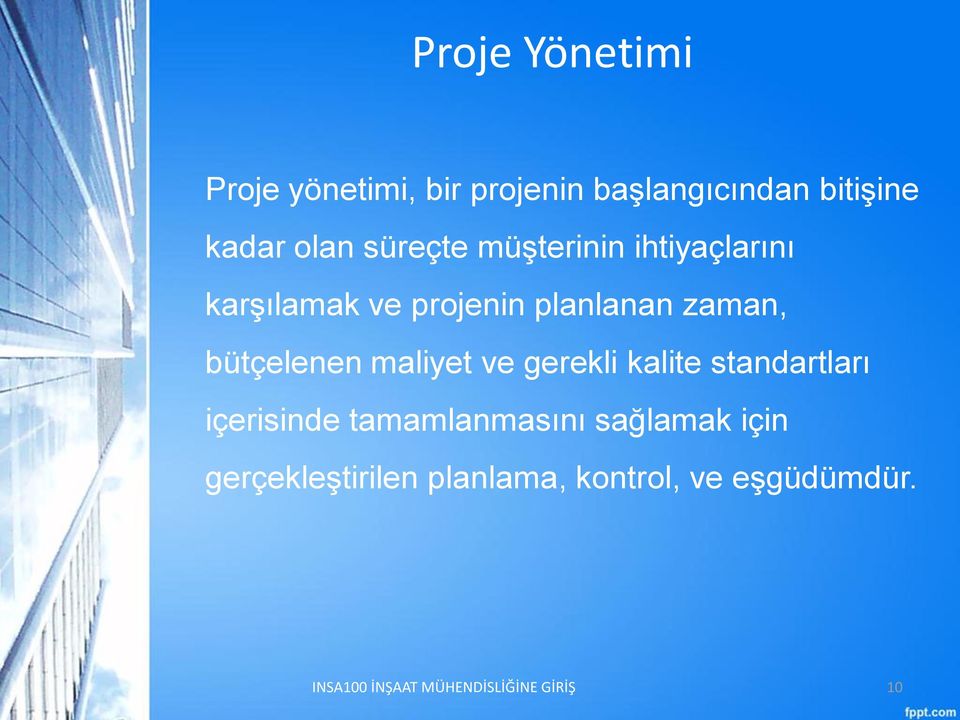 Proje Yönetimi

Proje yönetimi, bir projenin başlangıcından bitişine kadar olan süreçte müşterinin ihtiyaçlarını karşılamak ve projenin planlanan zaman, bütçelenen maliyet ve gerekli kalite standartları içerisinde tamamlanmasını sağlamak için gerçekleştirilen planlama, kontrol, ve eşgüdümdür.

INSA100 İNŞAAT MÜHENDİSLİĞİNE GİRİŞ

10

fppt.com